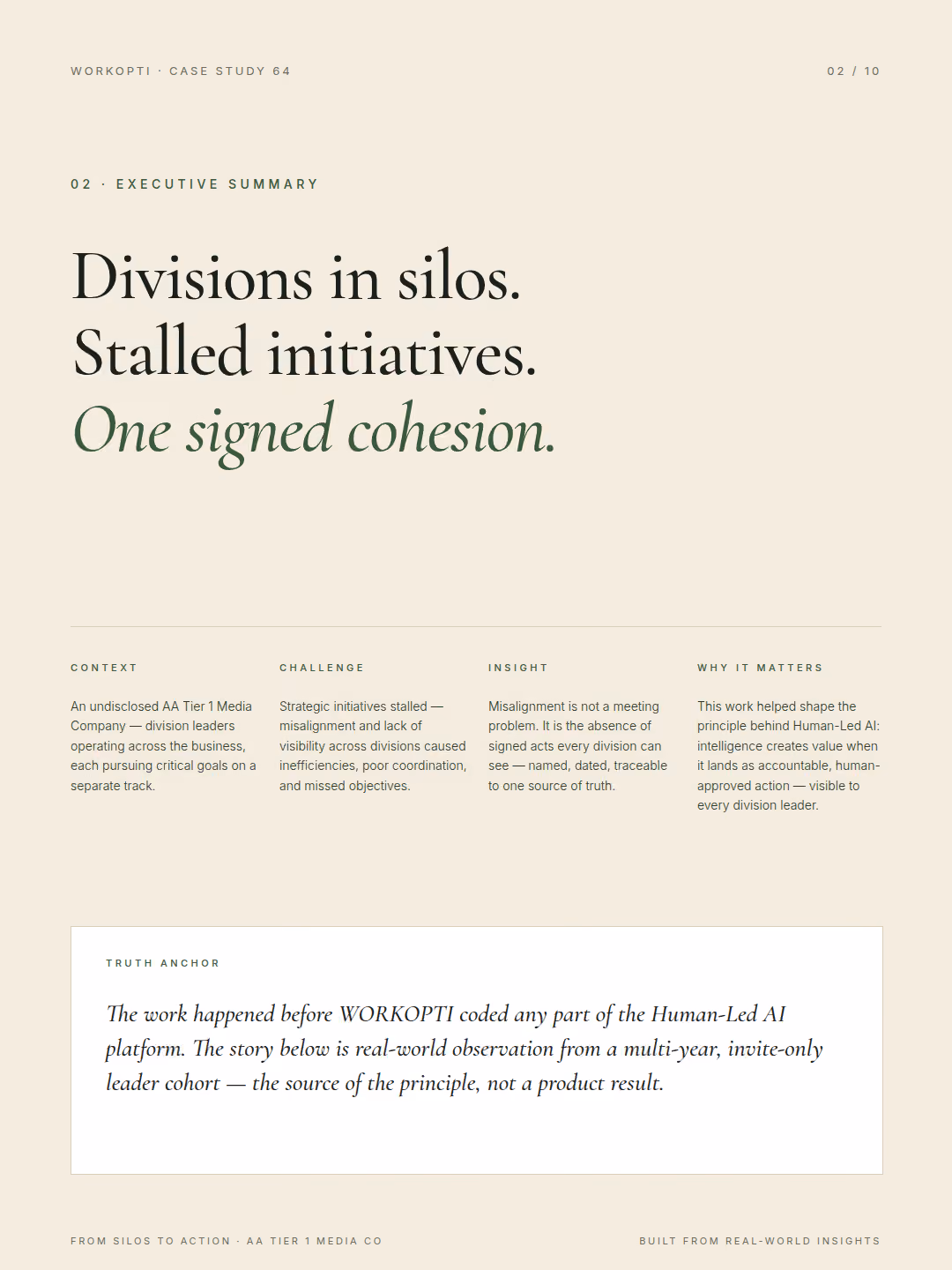 WORKOPTI · CASE STUDY 64

02 / 10

02 · EXECUTIVE SUMMARY

Divisions in silos.
Stalled initiatives.
One signed cohesion.

CONTEXT

An undisclosed AA Tier 1 Media Company — division leaders operating across the business, each pursuing critical goals on a separate track.

CHALLENGE

Strategic initiatives stalled — misalignment and lack of visibility across divisions caused inefficiencies, poor coordination, and missed objectives.

INSIGHT

Misalignment is not a meeting problem. It is the absence of signed acts every division can see — named, dated, traceable to one source of truth.

WHY IT MATTERS

This work helped shape the principle behind Human-Led AI: intelligence creates value when it lands as accountable, human-approved action — visible to every division leader.

TRUTH ANCHOR

The work happened before WORKOPTI coded any part of the Human-Led AI platform. The story below is real-world observation from a multi-year, invite-only leader cohort — the source of the principle, not a product result.

FROM SILOS TO ACTION · AA TIER 1 MEDIA CO

BUILT FROM REAL-WORLD INSIGHTS